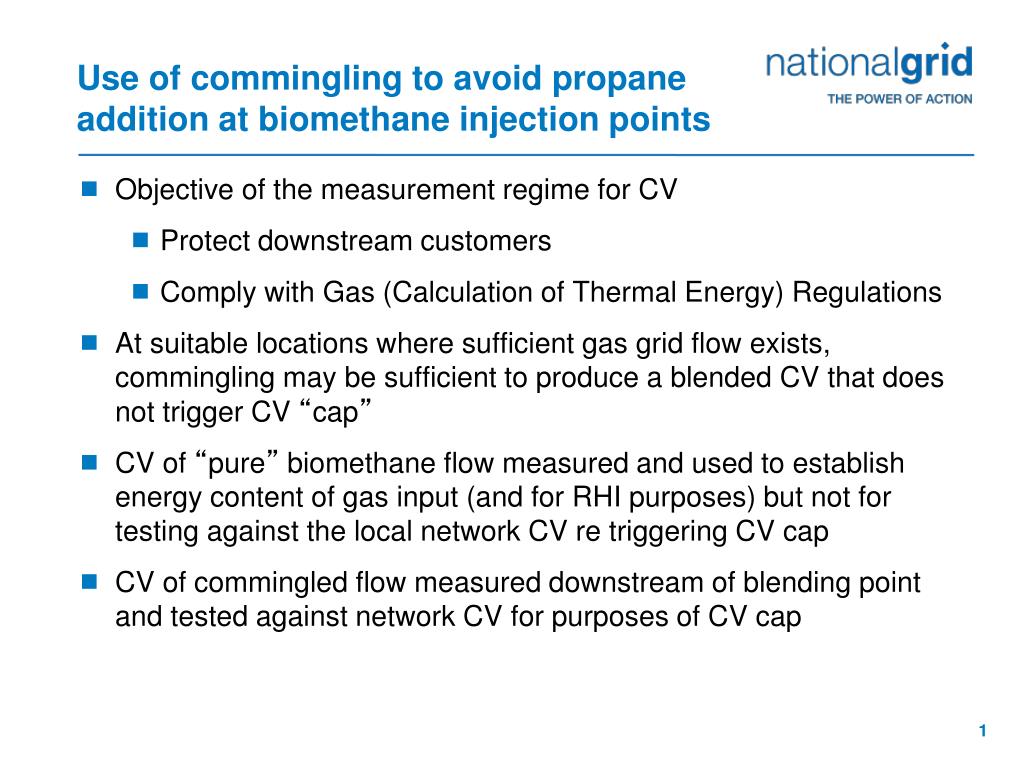 Use of commingling to avoid propane addition at biomethane injection points

nationalgrid
THE POWER OF ACTION

Objective of the measurement regime for CV

Protect downstream customers

Comply with Gas (Calculation of Thermal Energy) Regulations

At suitable locations where sufficient gas grid flow exists, commingling may be sufficient to produce a blended CV that does not trigger CV “cap”

CV of “pure” biomethane flow measured and used to establish energy content of gas input (and for RHI purposes) but not for testing against the local network CV re triggering CV cap

CV of commingled flow measured downstream of blending point and tested against network CV for purposes of CV cap

1